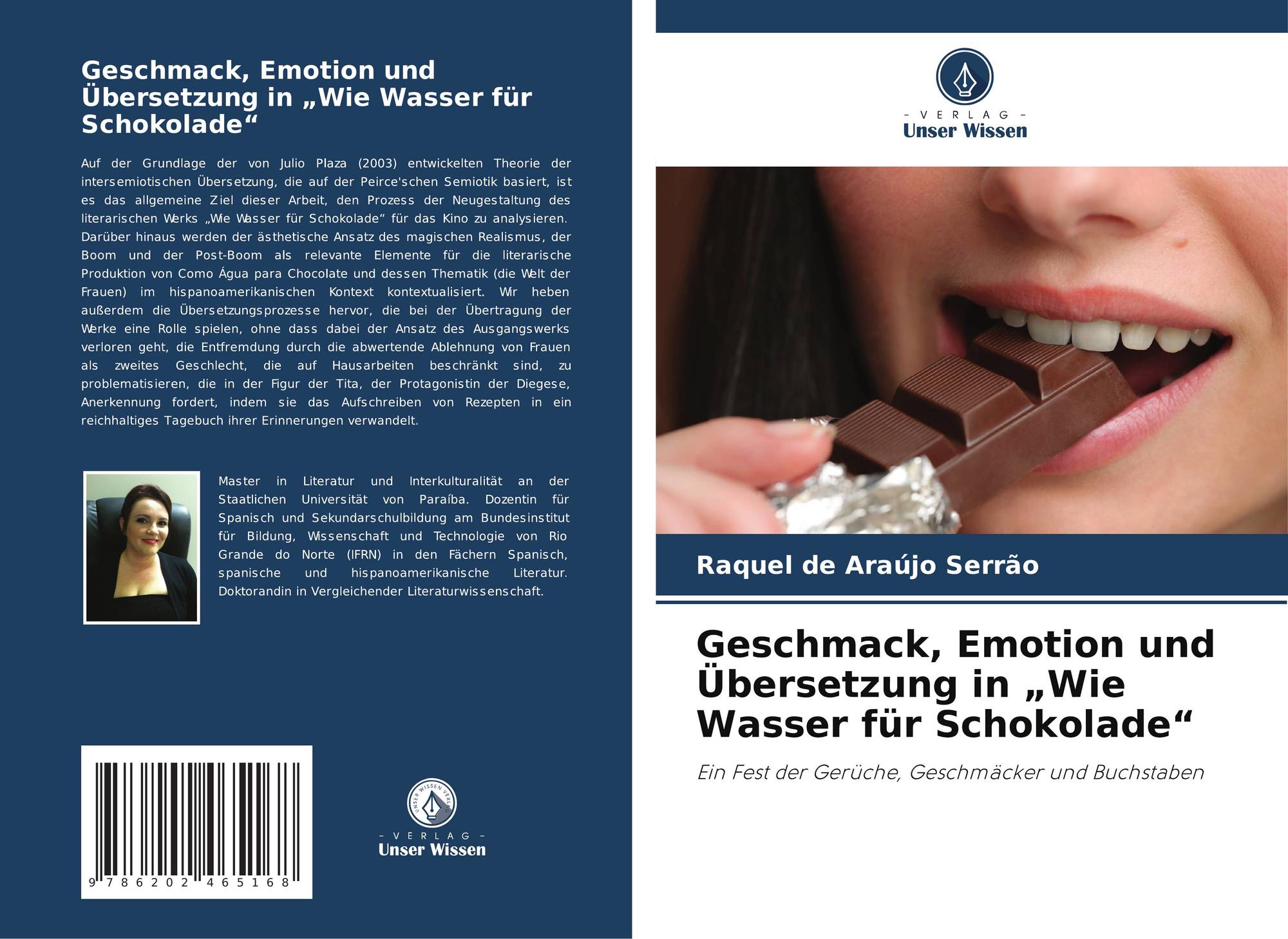 Geschmack, Emotion und Übersetzung in „Wie Wasser für Schokolade“

Auf der Grundlage der von Julio Plaza (2003) entwickelten Theorie der intersemiotischen Übersetzung, die auf der Peirce'schen Semiotik basiert, ist es das allgemeine Ziel dieser Arbeit, den Prozess der Neugestaltung des literarischen Werks „Wie Wasser für Schokolade“ für das Kino zu analysieren. Darüber hinaus werden der ästhetische Ansatz des magischen Realismus, der Boom und der Post-Boom als relevante Elemente für die literarische Produktion von Como Água para Chocolate und dessen Thematik (die Welt der Frauen) im hispanoamerikanischen Kontext kontextualisiert. Wir heben außerdem die Übersetzungsprozesse hervor, die bei der Übertragung der Werke eine Rolle spielen, ohne dass dabei der Ansatz des Ausgangswerks verloren geht, die Entfremdung durch die abwertende Ablehnung von Frauen als zweites Geschlecht, die auf Hausarbeiten beschränkt sind, zu problematisieren, die in der Figur der Tita, der Protagonistin der Diegese, Anerkennung fordert, indem sie das Aufschreiben von Rezepten in ein reichhaltiges Tagebuch ihrer Erinnerungen verwandelt.

Master in Literatur und Interkulturalität an der Staatlichen Universität von Paraíba. Dozentin für Spanisch und Sekundarschulbildung am Bundesinstitut für Bildung, Wissenschaft und Technologie von Rio Grande do Norte (IFRN) in den Fächern Spanisch, spanische und hispanoamerikanische Literatur. Doktorandin in Vergleichender Literaturwissenschaft.

9 786202 465168

UNSER WISSEN VERLAG
- VERLAG -
Unser Wissen

- VERLAG -
Unser Wissen

Raquel de Araújo Serrão

Geschmack, Emotion und Übersetzung in „Wie Wasser für Schokolade“

Ein Fest der Gerüche, Geschmäcker und Buchstaben